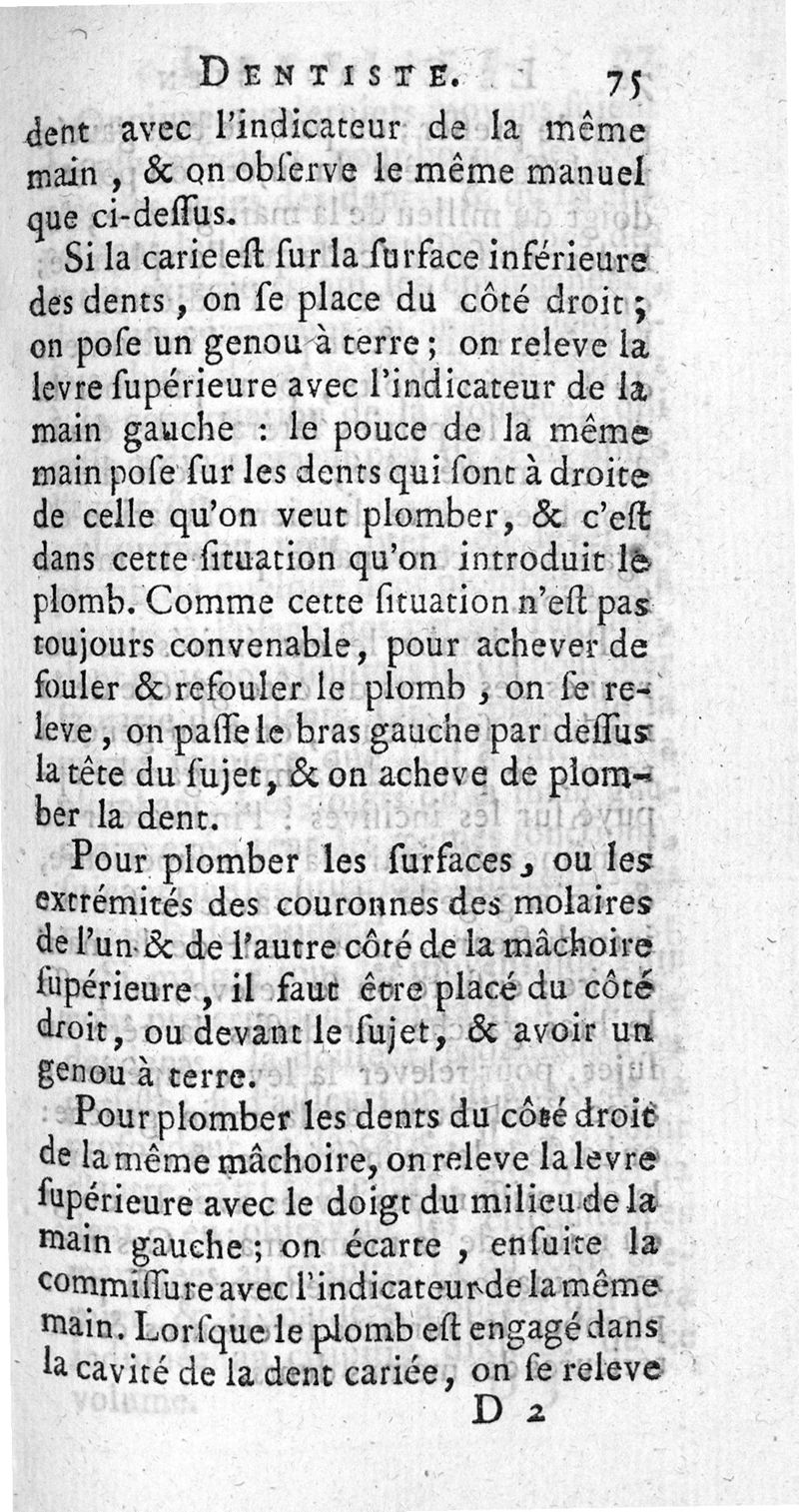 DENTISTE. 75

dent avec l'indicateur de la même main, & on obſerve le même manuel que ci-deſſus.

Si la carie eſt ſur la ſurface inférieure des dents, on ſe place du côté droit; on poſe un genou à terre; on releve la levre ſupérieure avec l'indicateur de la main gauche : le pouce de la même main poſe ſur les dents qui ſont à droite de celle qu'on veut plomber, & c'eſt dans cette ſituation qu'on introduit le plomb. Comme cette ſituation n'eſt pas toujours convenable, pour achever de fouler & refouler le plomb, on ſe releve, on paſſe le bras gauche par deſſus la tête du ſujet, & on acheve de plomber la dent.

Pour plomber les ſurfaces, ou les extrémités des couronnes des molaires de l'un & de l'autre côté de la mâchoire ſupérieure, il faut être placé du côté droit, ou devant le ſujet, & avoir un genou à terre.

Pour plomber les dents du côté droit de la même mâchoire, on releve la levre ſupérieure avec le doigt du milieu de la main gauche; on écarte, enſuite la commiſſure avec l'indicateur de la même main. Lorſque le plomb eſt engagé dans la cavité de la dent cariée, on ſe releve

D 2